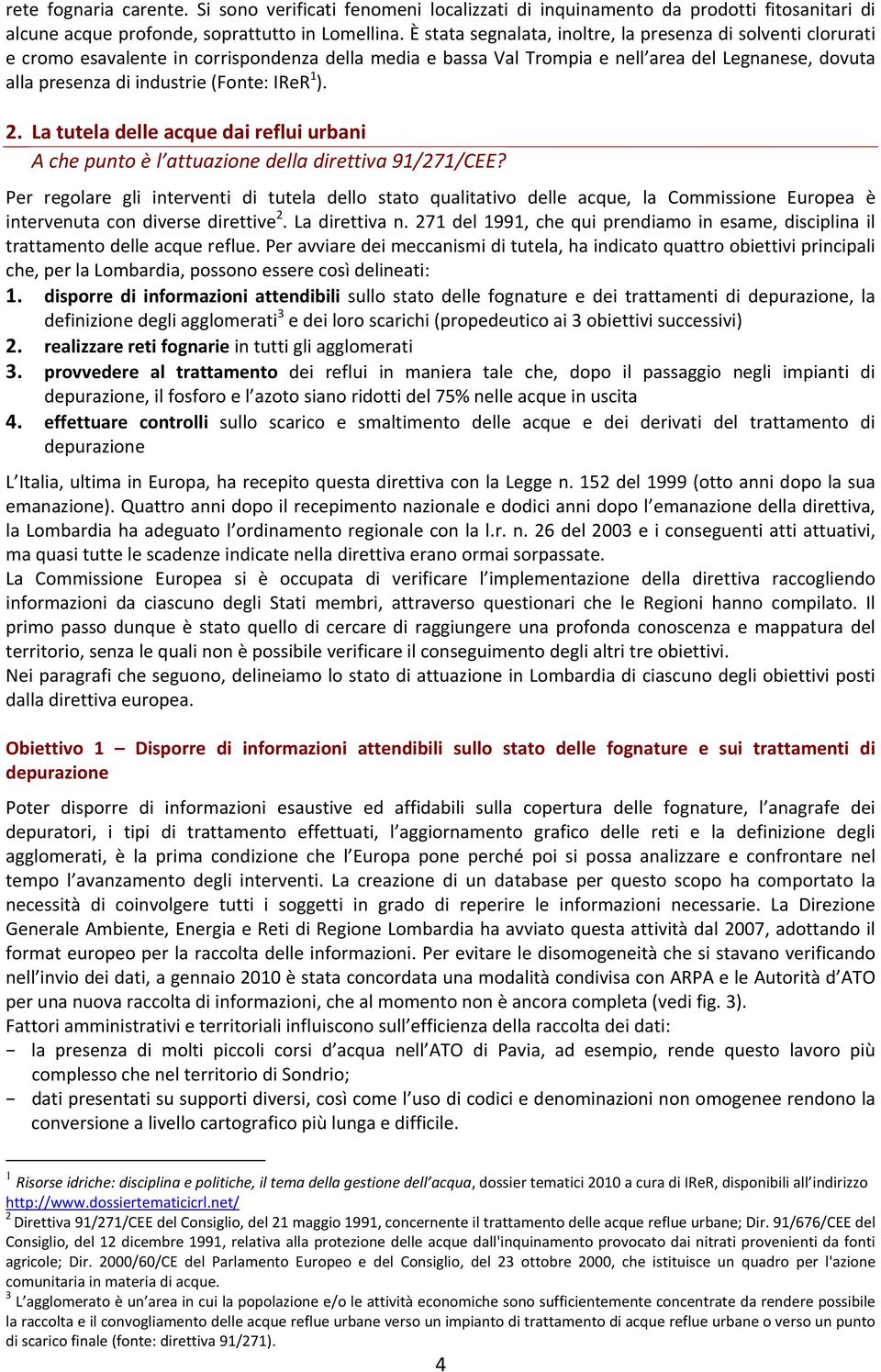 rete fognaria carente. Si sono verificati fenomeni localizzati di inquinamento da prodotti fitosanitari di alcune acque profonde, soprattutto in Lomellina. È stata segnalata, inoltre, la presenza di solventi clorurati e cromo esavalente in corrispondenza della media e bassa Val Trompia e nell'area del Legnanese, dovuta alla presenza di industrie (Fonte: IReR$^1$).

2. La tutela delle acque dai reflui urbani
A che punto è l'attuazione della direttiva 91/271/CEE?

Per regolare gli interventi di tutela dello stato qualitativo delle acque, la Commissione Europea è intervenuta con diverse direttive$^2$. La direttiva n. 271 del 1991, che qui prendiamo in esame, disciplina il trattamento delle acque reflue. Per avviare dei meccanismi di tutela, ha indicato quattro obiettivi principali che, per la Lombardia, possono essere così delineati:
1. disporre di informazioni attendibili sullo stato delle fognature e dei trattamenti di depurazione, la definizione degli agglomerati$^3$ e dei loro scarichi (propedeutico ai 3 obiettivi successivi)
2. realizzare reti fognarie in tutti gli agglomerati
3. provvedere al trattamento dei reflui in maniera tale che, dopo il passaggio negli impianti di depurazione, il fosforo e l'azoto siano ridotti del 75% nelle acque in uscita
4. effettuare controlli sullo scarico e smaltimento delle acque e dei derivati del trattamento di depurazione

L'Italia, ultima in Europa, ha recepito questa direttiva con la Legge n. 152 del 1999 (otto anni dopo la sua emanazione). Quattro anni dopo il recepimento nazionale e dodici anni dopo l'emanazione della direttiva, la Lombardia ha adeguato l'ordinamento regionale con la l.r. n. 26 del 2003 e i conseguenti atti attuativi, ma quasi tutte le scadenze indicate nella direttiva erano ormai sorpassate.
La Commissione Europea si è occupata di verificare l'implementazione della direttiva raccogliendo informazioni da ciascuno degli Stati membri, attraverso questionari che le Regioni hanno compilato. Il primo passo dunque è stato quello di cercare di raggiungere una profonda conoscenza e mappatura del territorio, senza le quali non è possibile verificare il conseguimento degli altri tre obiettivi.
Nei paragrafi che seguono, delineiamo lo stato di attuazione in Lombardia di ciascuno degli obiettivi posti dalla direttiva europea.

Obiettivo 1 – Disporre di informazioni attendibili sullo stato delle fognature e sui trattamenti di depurazione

Poter disporre di informazioni esaustive ed affidabili sulla copertura delle fognature, l'anagrafe dei depuratori, i tipi di trattamento effettuati, l'aggiornamento grafico delle reti e la definizione degli agglomerati, è la prima condizione che l'Europa pone perché poi si possa analizzare e confrontare nel tempo l'avanzamento degli interventi. La creazione di un database per questo scopo ha comportato la necessità di coinvolgere tutti i soggetti in grado di reperire le informazioni necessarie. La Direzione Generale Ambiente, Energia e Reti di Regione Lombardia ha avviato questa attività dal 2007, adottando il format europeo per la raccolta delle informazioni. Per evitare le disomogeneità che si stavano verificando nell'invio dei dati, a gennaio 2010 è stata concordata una modalità condivisa con ARPA e le Autorità d'ATO per una nuova raccolta di informazioni, che al momento non è ancora completa (vedi fig. 3).
Fattori amministrativi e territoriali influiscono sull'efficienza della raccolta dei dati:
− la presenza di molti piccoli corsi d'acqua nell'ATO di Pavia, ad esempio, rende questo lavoro più complesso che nel territorio di Sondrio;
− dati presentati su supporti diversi, così come l'uso di codici e denominazioni non omogenee rendono la conversione a livello cartografico più lunga e difficile.

$^1$ Risorse idriche: disciplina e politiche, il tema della gestione dell'acqua, dossier tematici 2010 a cura di IReR, disponibili all'indirizzo http://www.dossiertematicicrl.net/
$^2$ Direttiva 91/271/CEE del Consiglio, del 21 maggio 1991, concernente il trattamento delle acque reflue urbane; Dir. 91/676/CEE del Consiglio, del 12 dicembre 1991, relativa alla protezione delle acque dall'inquinamento provocato dai nitrati provenienti da fonti agricole; Dir. 2000/60/CE del Parlamento Europeo e del Consiglio, del 23 ottobre 2000, che istituisce un quadro per l'azione comunitaria in materia di acque.
$^3$ L'agglomerato è un'area in cui la popolazione e/o le attività economiche sono sufficientemente concentrate da rendere possibile la raccolta e il convogliamento delle acque reflue urbane verso un impianto di trattamento di acque reflue urbane o verso un punto di scarico finale (fonte: direttiva 91/271).

4